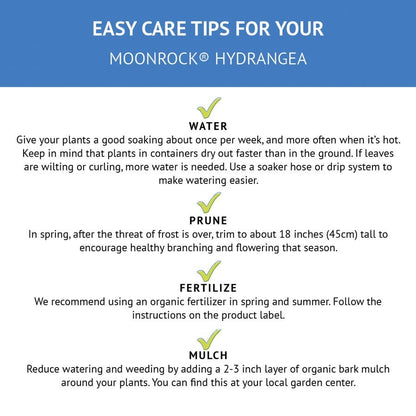 EASY CARE TIPS FOR YOUR

MOONROCK® HYDRANGEA

WATER

Give your plants a good soaking about once per week, and more often when it's hot. Keep in mind that plants in containers dry out faster than in the ground. If leaves are wilting or curling, more water is needed. Use a soaker hose or drip system to make watering easier.

PRUNE

In spring, after the threat of frost is over, trim to about 18 inches (45cm) tall to encourage healthy branching and flowering that season.

FERTILIZE

We recommend using an organic fertilizer in spring and summer. Follow the instructions on the product label.

MULCH

Reduce watering and weeding by adding a 2-3 inch layer of organic bark mulch around your plants. You can find this at your local garden center.